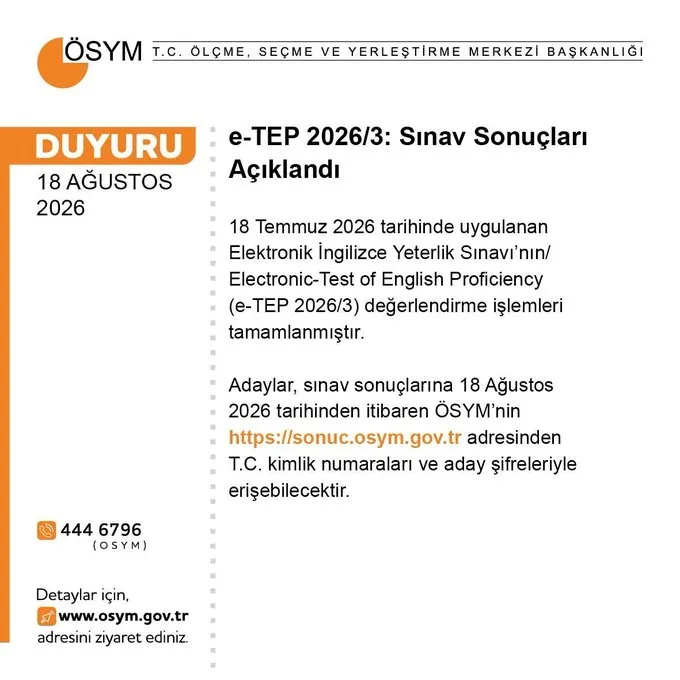 ÖSYM T.C. ÖLÇME, SEÇME VE YERLEŞTİRME MERKEZİ BAŞKANLIĞI

DUYURU
18 AĞUSTOS 2026

e-TEP 2026/3: Sınav Sonuçları Açıklandı

18 Temmuz 2026 tarihinde uygulanan Elektronik İngilizce Yeterlik Sınavı'nın/ Electronic-Test of English Proficiency (e-TEP 2026/3) değerlendirme işlemleri tamamlanmıştır.

Adaylar, sınav sonuçlarına 18 Ağustos 2026 tarihinden itibaren ÖSYM'nin https://sonuc.osym.gov.tr adresinden T.C. kimlik numaraları ve aday şifreleriyle erişebilecektir.

444 6796
(OSYM)

Detaylar için,
www.osym.gov.tr
adresini ziyaret ediniz.